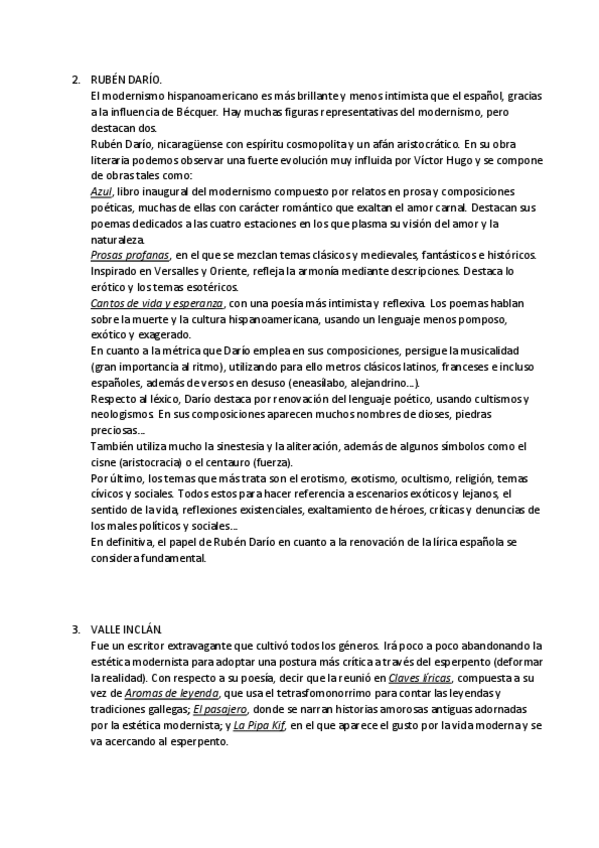 2. RUBÉN DARÍO.

El modernismo hispanoamericano es más brillante y menos intimista que el español, gracias a la influencia de Bécquer. Hay muchas figuras representativas del modernismo, pero destacan dos.

Rubén Darío, nicaragüense con espíritu cosmopolita y un afán aristocrático. En su obra literaria podemos observar una fuerte evolución muy influida por Víctor Hugo y se compone de obras tales como:

Azul, libro inaugural del modernismo compuesto por relatos en prosa y composiciones poéticas, muchas de ellas con carácter romántico que exaltan el amor carnal. Destacan sus poemas dedicados a las cuatro estaciones en los que plasma su visión del amor y la naturaleza.

Prosas profanas, en el que se mezclan temas clásicos y medievales, fantásticos e históricos. Inspirado en Versalles y Oriente, refleja la armonía mediante descripciones. Destaca lo erótico y los temas esotéricos.

Cantos de vida y esperanza, con una poesía más intimista y reflexiva. Los poemas hablan sobre la muerte y la cultura hispanoamericana, usando un lenguaje menos pomposo, exótico y exagerado.

En cuanto a la métrica que Darío emplea en sus composiciones, persigue la musicalidad (gran importancia al ritmo), utilizando para ello metros clásicos latinos, franceses e incluso españoles, además de versos en desuso (eneasílabo, alejandrino...).

Respecto al léxico, Darío destaca por renovación del lenguaje poético, usando cultismos y neologismos En sus composiciones aparecen muchos nombres de dioses, piedras preciosas...

También utiliza mucho la sinestesia y la aliteración, además de algunos símbolos como el cisne (aristocracia) o el centauro (fuerza).

Por último, los temas que más trata son el erotismo, exotismo, ocultismo, religión, temas cívicos y sociales. Todos estos para hacer referencia a escenarios exóticos y lejanos, el sentido de la vida, reflexiones existenciales, exaltamiento de héroes, críticas y denuncias de los males políticos y sociales...

En definitiva, el papel de Rubén Darío en cuanto a la renovación de la lírica española se considera fundamental.

3. VALLE INCLÁN.

Fue un escritor extravagante que cultivó todos los géneros. Irá poco a poco abandonando la estética modernista para adoptar una postura más crítica a través del esperpento (deformar la realidad). Con respecto a su poesía, decir que la reunió en Claves líricas, compuesta a su vez de Aromas de leyenda, que usa el tetrasfomonorrimo para contar las leyendas y tradiciones gallegas; El pasajero, donde se narran historias amorosas antiguas adornadas por la estética modernista; y La Pipa Kif, en el que aparece el gusto por la vida moderna y se va acercando al esperpento.